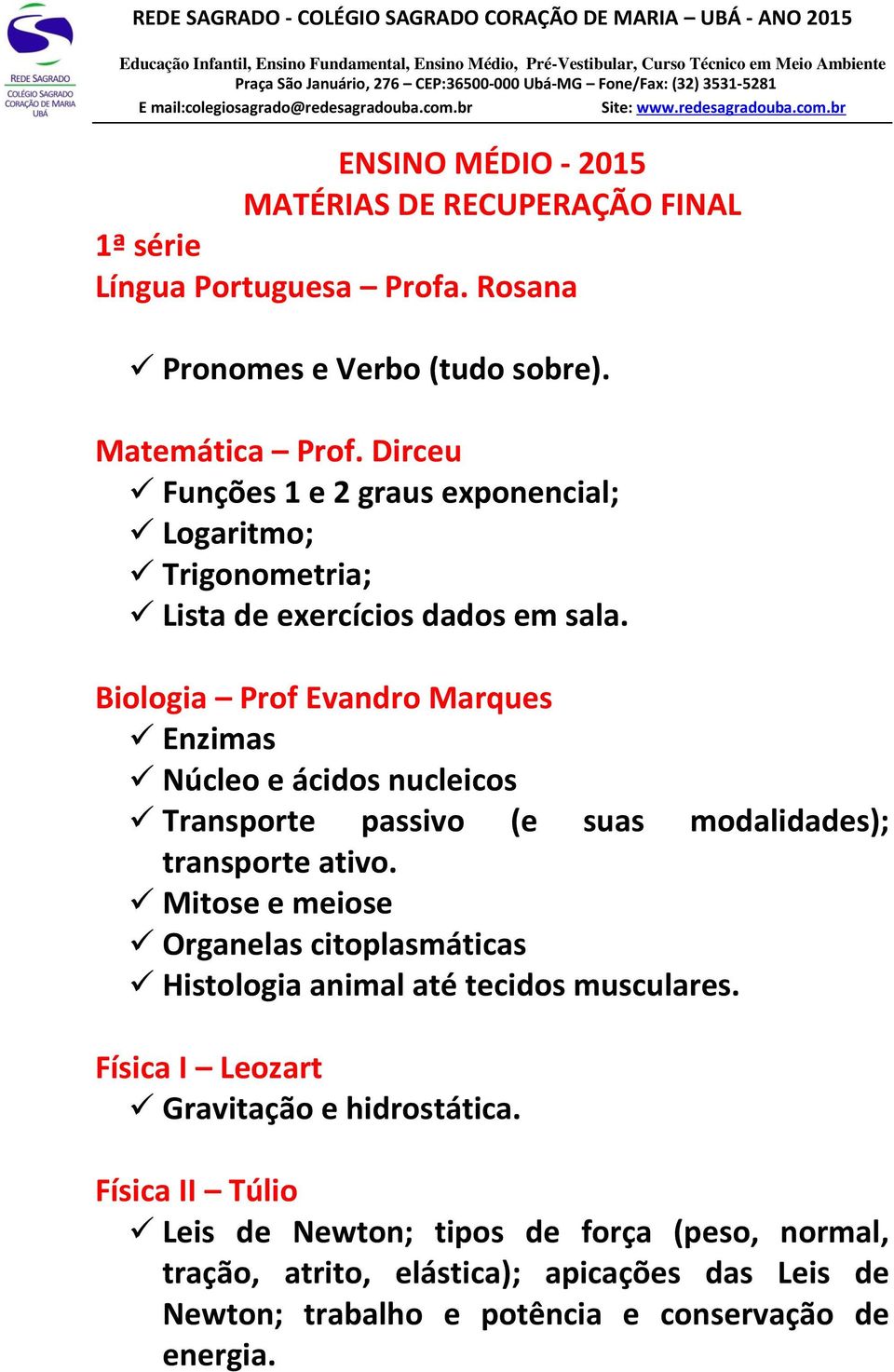 REDE SAGRADO
COLÉGIO SAGRADO CORAÇÃO DE MARIA UBÁ

REDE SAGRADO - COLÉGIO SAGRADO CORAÇÃO DE MARIA – UBÁ - ANO 2015
Educação Infantil, Ensino Fundamental, Ensino Médio, Pré-Vestibular, Curso Técnico em Meio Ambiente
Praça São Januário, 276 – CEP:36500-000 Ubá-MG – Fone/Fax: (32) 3531-5281
E mail:colegiosagrado@redesagradouba.com.br Site: www.redesagradouba.com.br

ENSINO MÉDIO - 2015
MATÉRIAS DE RECUPERAÇÃO FINAL
1ª série
Língua Portuguesa – Profa. Rosana

✓ Pronomes e Verbo (tudo sobre).

Matemática – Prof. Dirceu
✓ Funções 1 e 2 graus exponencial;
✓ Logaritmo;
✓ Trigonometria;
✓ Lista de exercícios dados em sala.

Biologia – Prof Evandro Marques
✓ Enzimas
✓ Núcleo e ácidos nucleicos
✓ Transporte passivo (e suas modalidades); transporte ativo.
✓ Mitose e meiose
✓ Organelas citoplasmáticas
✓ Histologia animal até tecidos musculares.

Física I – Leozart
✓ Gravitação e hidrostática.

Física II – Túlio
✓ Leis de Newton; tipos de força (peso, normal, tração, atrito, elástica); apicações das Leis de Newton; trabalho e potência e conservação de energia.